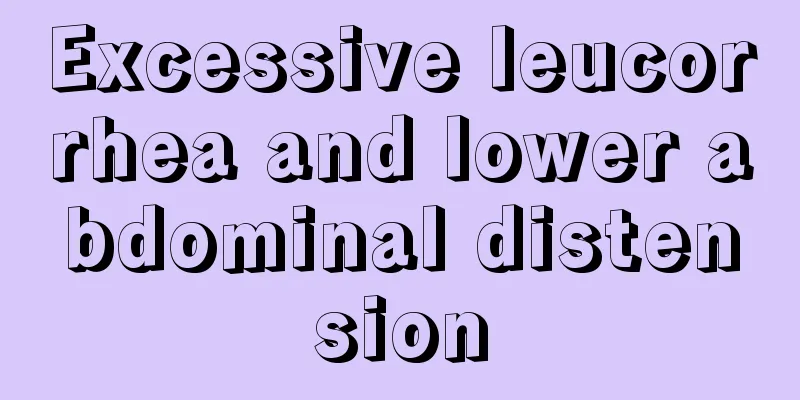 Excessive leucorrhea and lower abdominal distension